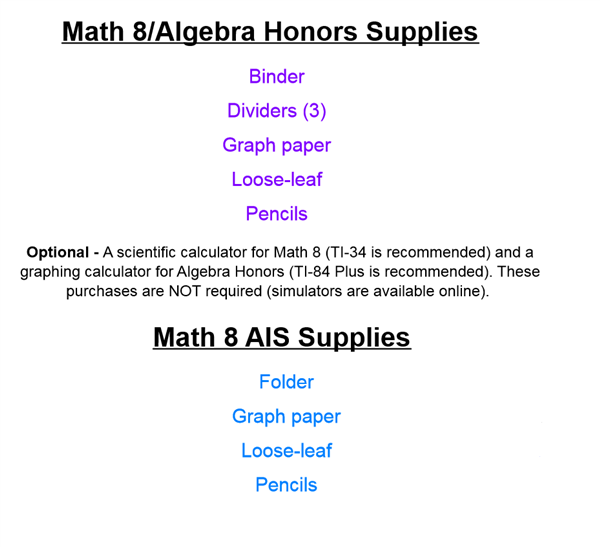 Math 8/Algebra Honors Supplies

Binder

Dividers (3)

Graph paper

Loose-leaf

Pencils

Optional - A scientific calculator for Math 8 (TI-34 is recommended) and a graphing calculator for Algebra Honors (TI-84 Plus is recommended). These purchases are NOT required (simulators are available online).

Math 8 AIS Supplies

Folder

Graph paper

Loose-leaf

Pencils